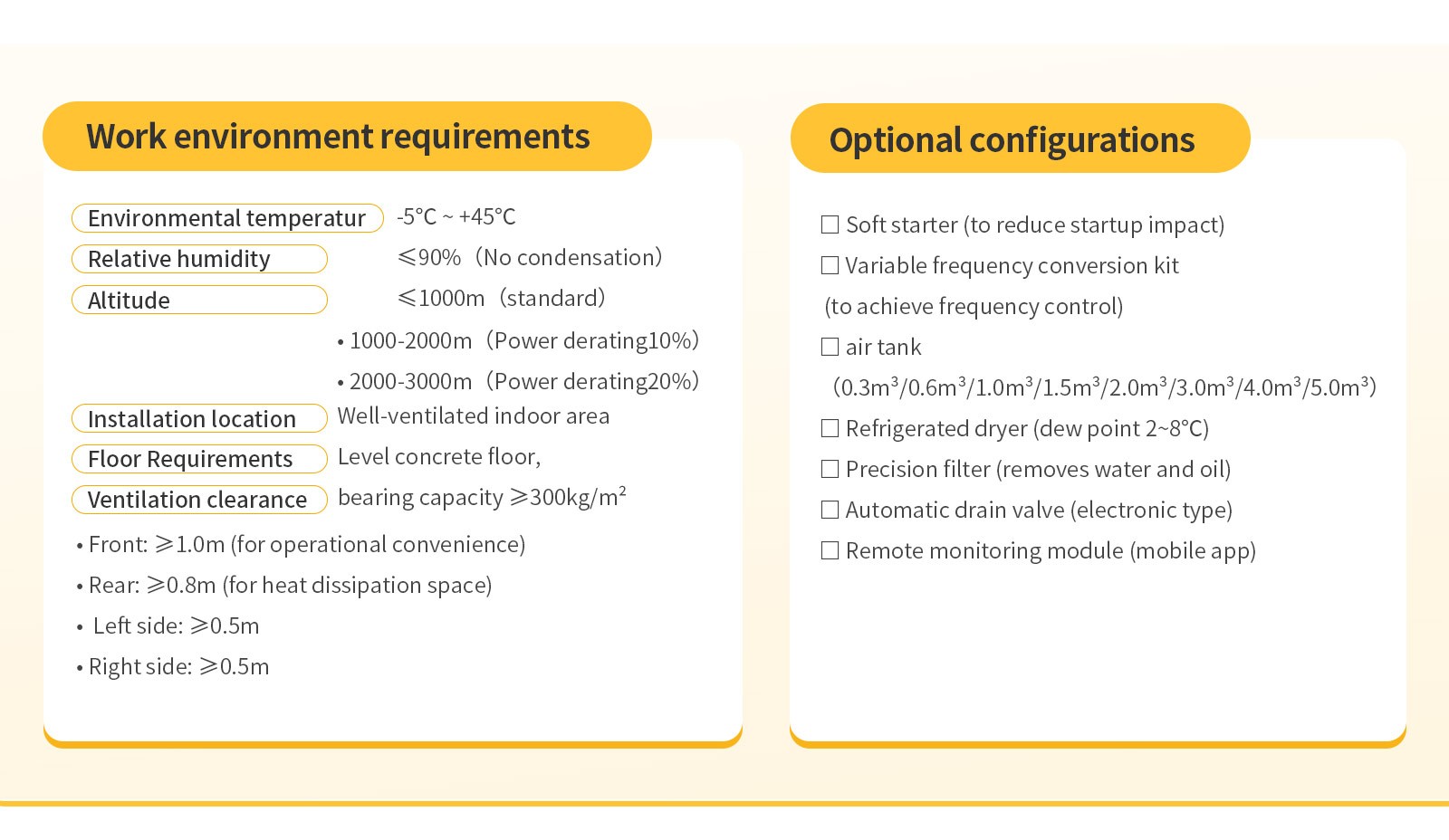 Work environment requirements

Environmental temperatur -5°C ~ +45°C
Relative humidity ≤90%（No condensation）
Altitude ≤1000m（standard）
• 1000-2000m（Power derating10%）
• 2000-3000m（Power derating20%）
Installation location Well-ventilated indoor area
Floor Requirements Level concrete floor,
Ventilation clearance bearing capacity ≥300kg/m²
• Front: ≥1.0m (for operational convenience)
• Rear: ≥0.8m (for heat dissipation space)
• Left side: ≥0.5m
• Right side: ≥0.5m

Optional configurations

☐ Soft starter (to reduce startup impact)
☐ Variable frequency conversion kit
(to achieve frequency control)
☐ air tank
（0.3m³/0.6m³/1.0m³/1.5m³/2.0m³/3.0m³/4.0m³/5.0m³）
☐ Refrigerated dryer (dew point 2~8°C)
☐ Precision filter (removes water and oil)
☐ Automatic drain valve (electronic type)
☐ Remote monitoring module (mobile app)